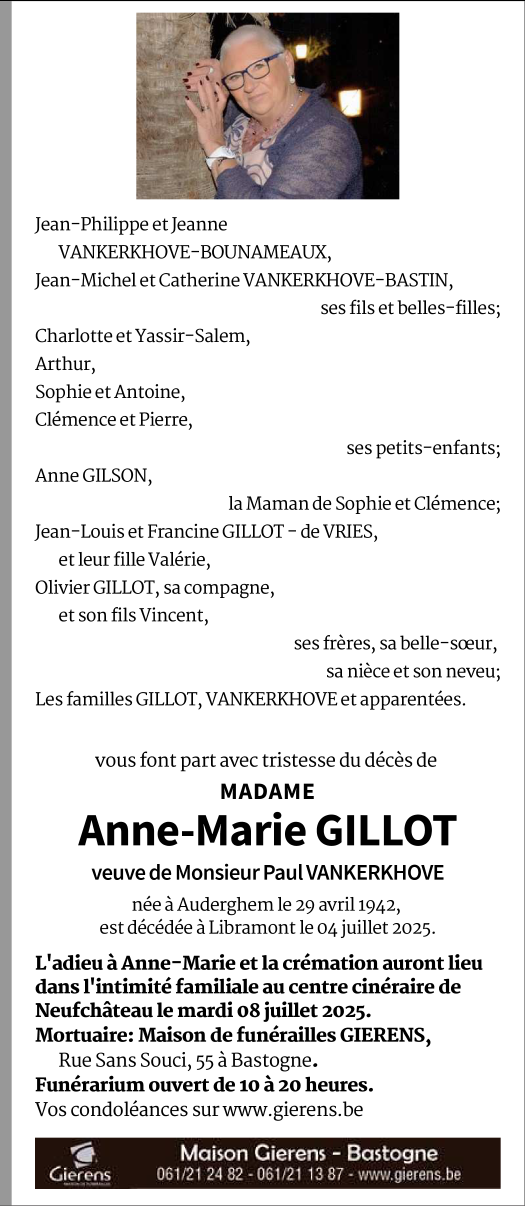 Jean-Philippe et Jeanne
VANKERKHOVE-BOUNAMEAUX,
Jean-Michel et Catherine VANKERKHOVE-BASTIN,
ses fils et belles-filles;

Charlotte et Yassir-Salem,
Arthur,
Sophie et Antoine,
Clémence et Pierre,
ses petits-enfants;

Anne GILSON,
la Maman de Sophie et Clémence;

Jean-Louis et Francine GILLOT - de VRIES,
et leur fille Valérie,
Olivier GILLOT, sa compagne,
et son fils Vincent,
ses frères, sa belle-sœur,
sa nièce et son neveu;

Les familles GILLOT, VANKERKHOVE et apparentées.

vous font part avec tristesse du décès de

MADAME

Anne-Marie GILLOT

veuve de Monsieur Paul VANKERKHOVE

née à Auderghem le 29 avril 1942,
est décédée à Libramont le 04 juillet 2025.

L'adieu à Anne-Marie et la crémation auront lieu dans l'intimité familiale au centre cinéraire de Neufchâteau le mardi 08 juillet 2025.
Mortuaire: Maison de funérailles GIERENS,
Rue Sans Souci, 55 à Bastogne.
Funérarium ouvert de 10 à 20 heures.
Vos condoléances sur www.gierens.be

Gierens

Maison Gierens - Bastogne
061/21 24 82 - 061/21 13 87 - www.gierens.be